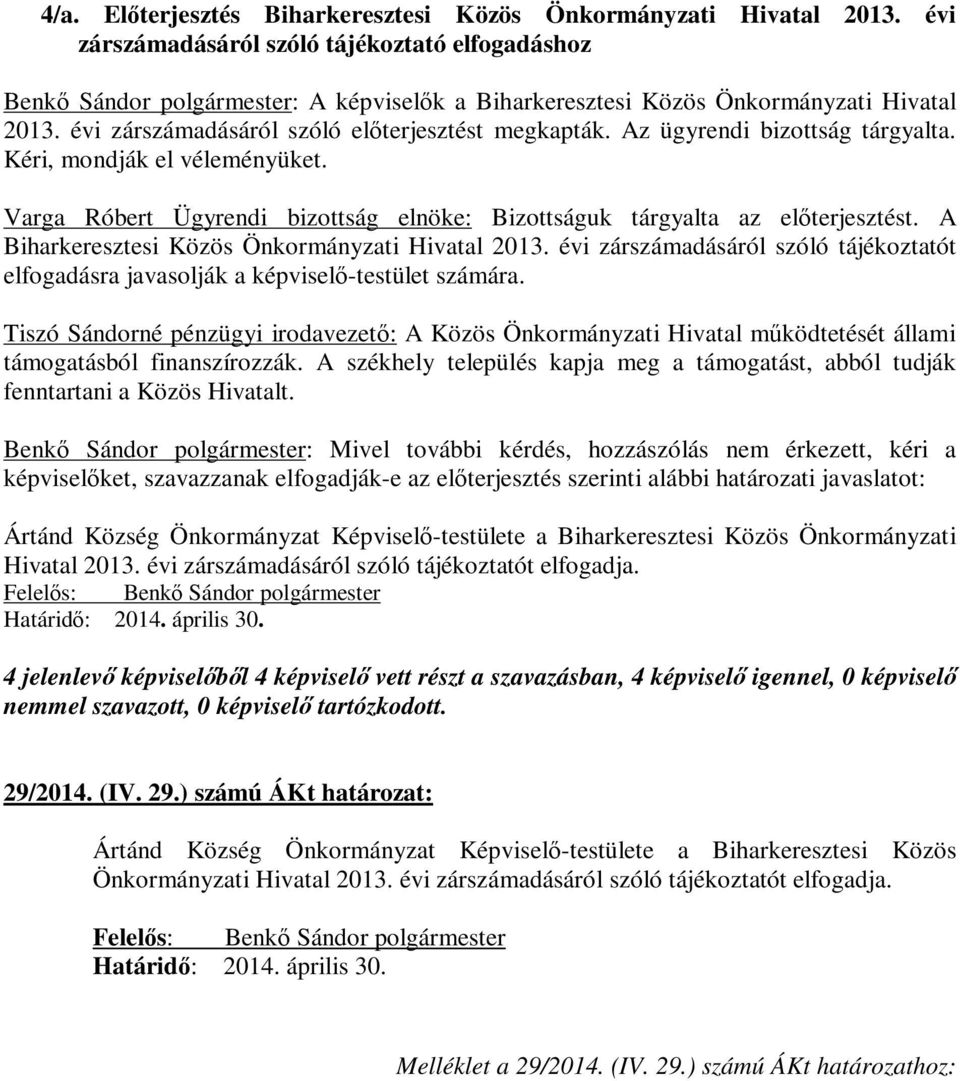 4/a. Előterjesztés Biharkeresztesi Közös Önkormányzati Hivatal 2013. évi zárszámadásáról szóló tájékoztató elfogadáshoz

Benkő Sándor polgármester: A képviselők a Biharkeresztesi Közös Önkormányzati Hivatal 2013. évi zárszámadásáról szóló előterjesztést megkapták. Az ügyrendi bizottság tárgyalta. Kéri, mondják el véleményüket.

Varga Róbert Ügyrendi bizottság elnöke: Bizottságuk tárgyalta az előterjesztést. A Biharkeresztesi Közös Önkormányzati Hivatal 2013. évi zárszámadásáról szóló tájékoztatót elfogadásra javasolják a képviselő-testület számára.

Tiszó Sándorné pénzügyi irodavezető: A Közös Önkormányzati Hivatal működtetését állami támogatásból finanszírozzák. A székhely település kapja meg a támogatást, abból tudják fenntartani a Közös Hivatalt.

Benkő Sándor polgármester: Mivel további kérdés, hozzászólás nem érkezett, kéri a képviselőket, szavazzanak elfogadják-e az előterjesztés szerinti alábbi határozati javaslatot:

Ártánd Község Önkormányzat Képviselő-testülete a Biharkeresztesi Közös Önkormányzati Hivatal 2013. évi zárszámadásáról szóló tájékoztatót elfogadja.
Felelős: Benkő Sándor polgármester
Határidő: 2014. április 30.

4 jelenlevő képviselőből 4 képviselő vett részt a szavazásban, 4 képviselő igennel, 0 képviselő nemmel szavazott, 0 képviselő tartózkodott.

29/2014. (IV. 29.) számú ÁKt határozat:

Ártánd Község Önkormányzat Képviselő-testülete a Biharkeresztesi Közös Önkormányzati Hivatal 2013. évi zárszámadásáról szóló tájékoztatót elfogadja.

Felelős: Benkő Sándor polgármester
Határidő: 2014. április 30.

Melléklet a 29/2014. (IV. 29.) számú ÁKt határozathoz: